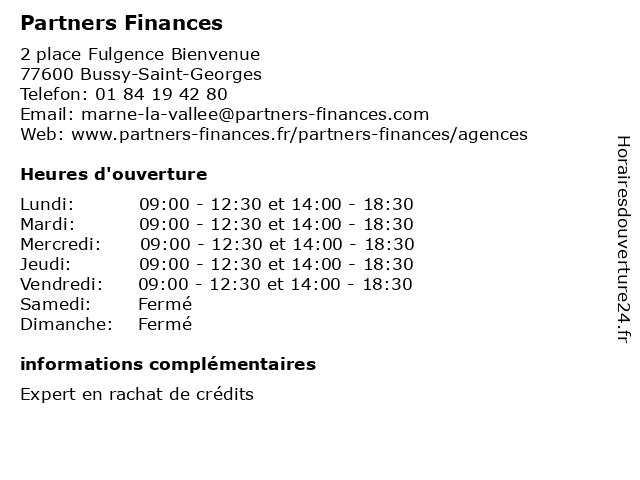 Partners Finances

2 place Fulgence Bienvenue
77600 Bussy-Saint-Georges
Telefon: 01 84 19 42 80
Email: marne-la-vallee@partners-finances.com
Web: www.partners-finances.fr/partners-finances/agences

Heures d'ouverture

| | |
|---|---|
| Lundi: | 09:00 - 12:30 et 14:00 - 18:30 |
| Mardi: | 09:00 - 12:30 et 14:00 - 18:30 |
| Mercredi: | 09:00 - 12:30 et 14:00 - 18:30 |
| Jeudi: | 09:00 - 12:30 et 14:00 - 18:30 |
| Vendredi: | 09:00 - 12:30 et 14:00 - 18:30 |
| Samedi: | Fermé |
| Dimanche: | Fermé |

informations complémentaires

Expert en rachat de crédits

Horairesdouverture24.fr